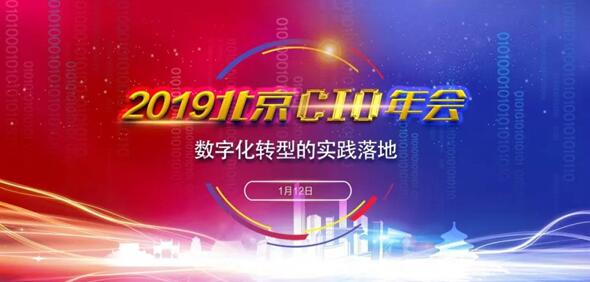 2019北京CIO年会

数字化转型的实践落地

1月12日